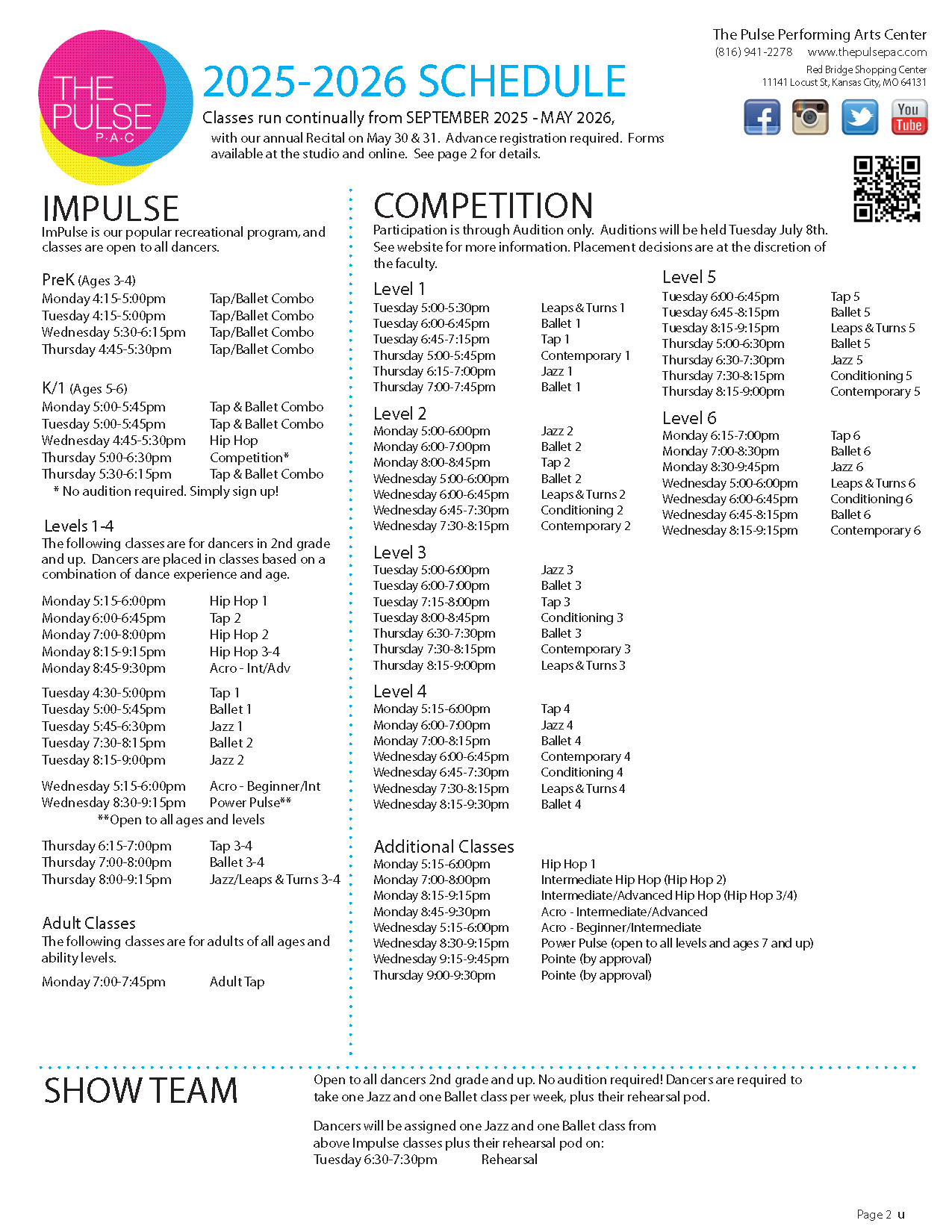 THE PULSE P·A·C

2025-2026 SCHEDULE

Classes run continually from SEPTEMBER 2025 - MAY 2026, with our annual Recital on May 30 & 31. Advance registration required. Forms available at the studio and online. See page 2 for details.

The Pulse Performing Arts Center
(816) 941-2278 www.thepulsepac.com
Red Bridge Shopping Center
11141 Locust St, Kansas City, MO 64131

You Tube

IMPULSE
ImPulse is our popular recreational program, and classes are open to all dancers.

PreK (Ages 3-4)
Monday 4:15-5:00pm Tap/Ballet Combo
Tuesday 4:15-5:00pm Tap/Ballet Combo
Wednesday 5:30-6:15pm Tap/Ballet Combo
Thursday 4:45-5:30pm Tap/Ballet Combo

K/1 (Ages 5-6)
Monday 5:00-5:45pm Tap & Ballet Combo
Tuesday 5:00-5:45pm Tap & Ballet Combo
Wednesday 4:45-5:30pm Hip Hop
Thursday 5:00-6:30pm Competition*
Thursday 5:30-6:15pm Tap & Ballet Combo
* No audition required. Simply sign up!

Levels 1-4
The following classes are for dancers in 2nd grade and up. Dancers are placed in classes based on a combination of dance experience and age.

Monday 5:15-6:00pm Hip Hop 1
Monday 6:00-6:45pm Tap 2
Monday 7:00-8:00pm Hip Hop 2
Monday 8:15-9:15pm Hip Hop 3-4
Monday 8:45-9:30pm Acro - Int/Adv

Tuesday 4:30-5:00pm Tap 1
Tuesday 5:00-5:45pm Ballet 1
Tuesday 5:45-6:30pm Jazz 1
Tuesday 7:30-8:15pm Ballet 2
Tuesday 8:15-9:00pm Jazz 2

Wednesday 5:15-6:00pm Acro - Beginner/Int
Wednesday 8:30-9:15pm Power Pulse**
**Open to all ages and levels

Thursday 6:15-7:00pm Tap 3-4
Thursday 7:00-8:00pm Ballet 3-4
Thursday 8:00-9:15pm Jazz/Leaps & Turns 3-4

Adult Classes
The following classes are for adults of all ages and ability levels.
Monday 7:00-7:45pm Adult Tap

COMPETITION
Participation is through Audition only. Auditions will be held Tuesday July 8th. See website for more information. Placement decisions are at the discretion of the faculty.

Level 1
Tuesday 5:00-5:30pm Leaps & Turns 1
Tuesday 6:00-6:45pm Ballet 1
Tuesday 6:45-7:15pm Tap 1
Thursday 5:00-5:45pm Contemporary 1
Thursday 6:15-7:00pm Jazz 1
Thursday 7:00-7:45pm Ballet 1

Level 2
Monday 5:00-6:00pm Jazz 2
Monday 6:00-7:00pm Ballet 2
Monday 8:00-8:45pm Tap 2
Wednesday 5:00-6:00pm Ballet 2
Wednesday 6:00-6:45pm Leaps & Turns 2
Wednesday 6:45-7:30pm Conditioning 2
Wednesday 7:30-8:15pm Contemporary 2

Level 3
Tuesday 5:00-6:00pm Jazz 3
Tuesday 6:00-7:00pm Ballet 3
Tuesday 7:15-8:00pm Tap 3
Tuesday 8:00-8:45pm Conditioning 3
Thursday 6:30-7:30pm Ballet 3
Thursday 7:30-8:15pm Contemporary 3
Thursday 8:15-9:00pm Leaps & Turns 3

Level 4
Monday 5:15-6:00pm Tap 4
Monday 6:00-7:00pm Jazz 4
Monday 7:00-8:15pm Ballet 4
Wednesday 6:00-6:45pm Contemporary 4
Wednesday 6:45-7:30pm Conditioning 4
Wednesday 7:30-8:15pm Leaps & Turns 4
Wednesday 8:15-9:30pm Ballet 4

Level 5
Tuesday 6:00-6:45pm Tap 5
Tuesday 6:45-8:15pm Ballet 5
Tuesday 8:15-9:15pm Leaps & Turns 5
Thursday 5:00-6:30pm Ballet 5
Thursday 6:30-7:30pm Jazz 5
Thursday 7:30-8:15pm Conditioning 5
Thursday 8:15-9:00pm Contemporary 5

Level 6
Monday 6:15-7:00pm Tap 6
Monday 7:00-8:30pm Ballet 6
Monday 8:30-9:45pm Jazz 6
Wednesday 5:00-6:00pm Leaps & Turns 6
Wednesday 6:00-6:45pm Conditioning 6
Wednesday 6:45-8:15pm Ballet 6
Wednesday 8:15-9:15pm Contemporary 6

Additional Classes
Monday 5:15-6:00pm Hip Hop 1
Monday 7:00-8:00pm Intermediate Hip Hop (Hip Hop 2)
Monday 8:15-9:15pm Intermediate/Advanced Hip Hop (Hip Hop 3/4)
Monday 8:45-9:30pm Acro - Intermediate/Advanced
Wednesday 5:15-6:00pm Acro - Beginner/Intermediate
Wednesday 8:30-9:15pm Power Pulse (open to all levels and ages 7 and up)
Wednesday 9:15-9:45pm Pointe (by approval)
Thursday 9:00-9:30pm Pointe (by approval)

SHOW TEAM
Open to all dancers 2nd grade and up. No audition required! Dancers are required to take one Jazz and one Ballet class per week, plus their rehearsal pod.

Dancers will be assigned one Jazz and one Ballet class from above Impulse classes plus their rehearsal pod on:
Tuesday 6:30-7:30pm Rehearsal

Page 2 u